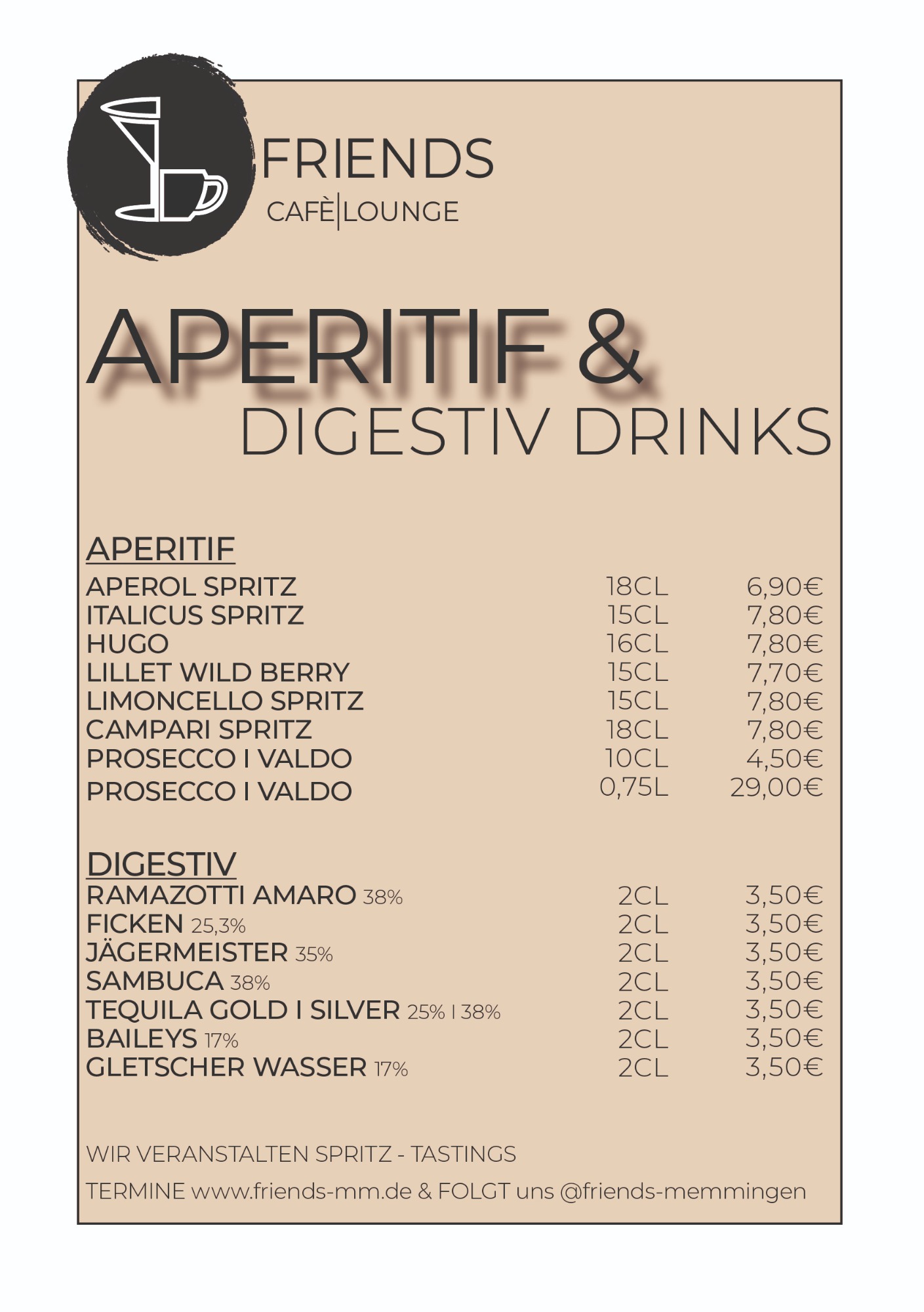 FRIENDS
CAFÈ|LOUNGE

APERITIF &
DIGESTIV DRINKS

APERITIF

| | | |
|---|---|---|
| APEROL SPRITZ | 18CL | 6,90€ |
| ITALICUS SPRITZ | 15CL | 7,80€ |
| HUGO | 16CL | 7,80€ |
| LILLET WILD BERRY | 15CL | 7,70€ |
| LIMONCELLO SPRITZ | 15CL | 7,80€ |
| CAMPARI SPRITZ | 18CL | 7,80€ |
| PROSECCO I VALDO | 10CL | 4,50€ |
| PROSECCO I VALDO | 0,75L | 29,00€ |

DIGESTIV

| | | |
|---|---|---|
| RAMAZOTTI AMARO 38% | 2CL | 3,50€ |
| FICKEN 25,3% | 2CL | 3,50€ |
| JÄGERMEISTER 35% | 2CL | 3,50€ |
| SAMBUCA 38% | 2CL | 3,50€ |
| TEQUILA GOLD I SILVER 25% I 38% | 2CL | 3,50€ |
| BAILEYS 17% | 2CL | 3,50€ |
| GLETSCHER WASSER 17% | 2CL | 3,50€ |

WIR VERANSTALTEN SPRITZ - TASTINGS

TERMINE www.friends-mm.de & FOLGT uns @friends-memmingen